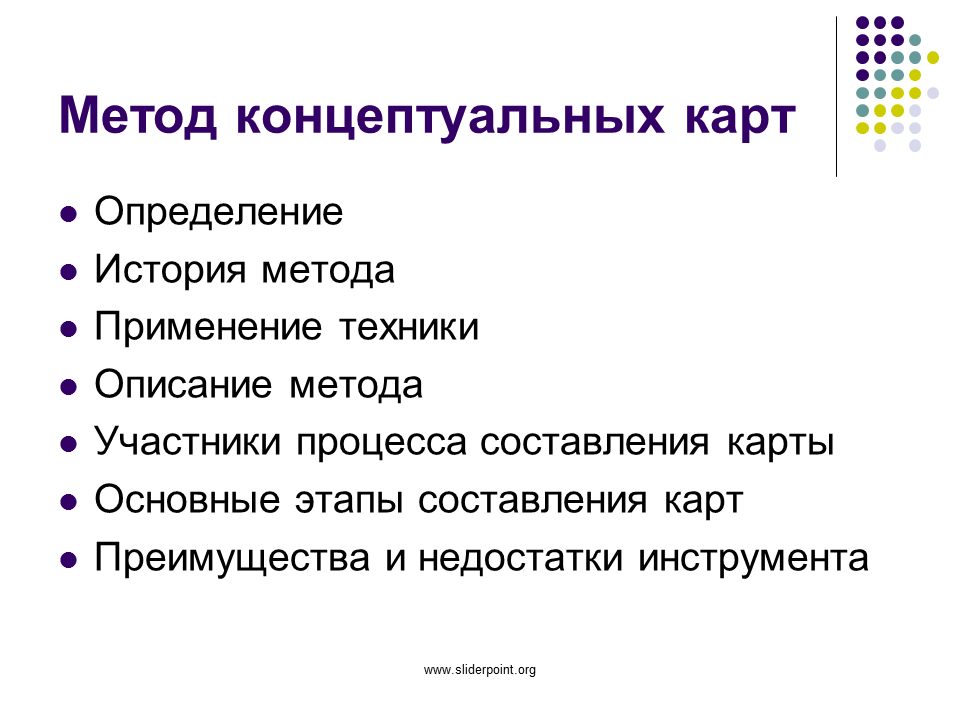 Метод концептуальных карт

- Определение
- История метода
- Применение техники
- Описание метода
- Участники процесса составления карты
- Основные этапы составления карт
- Преимущества и недостатки инструмента

www.sliderpoint.org